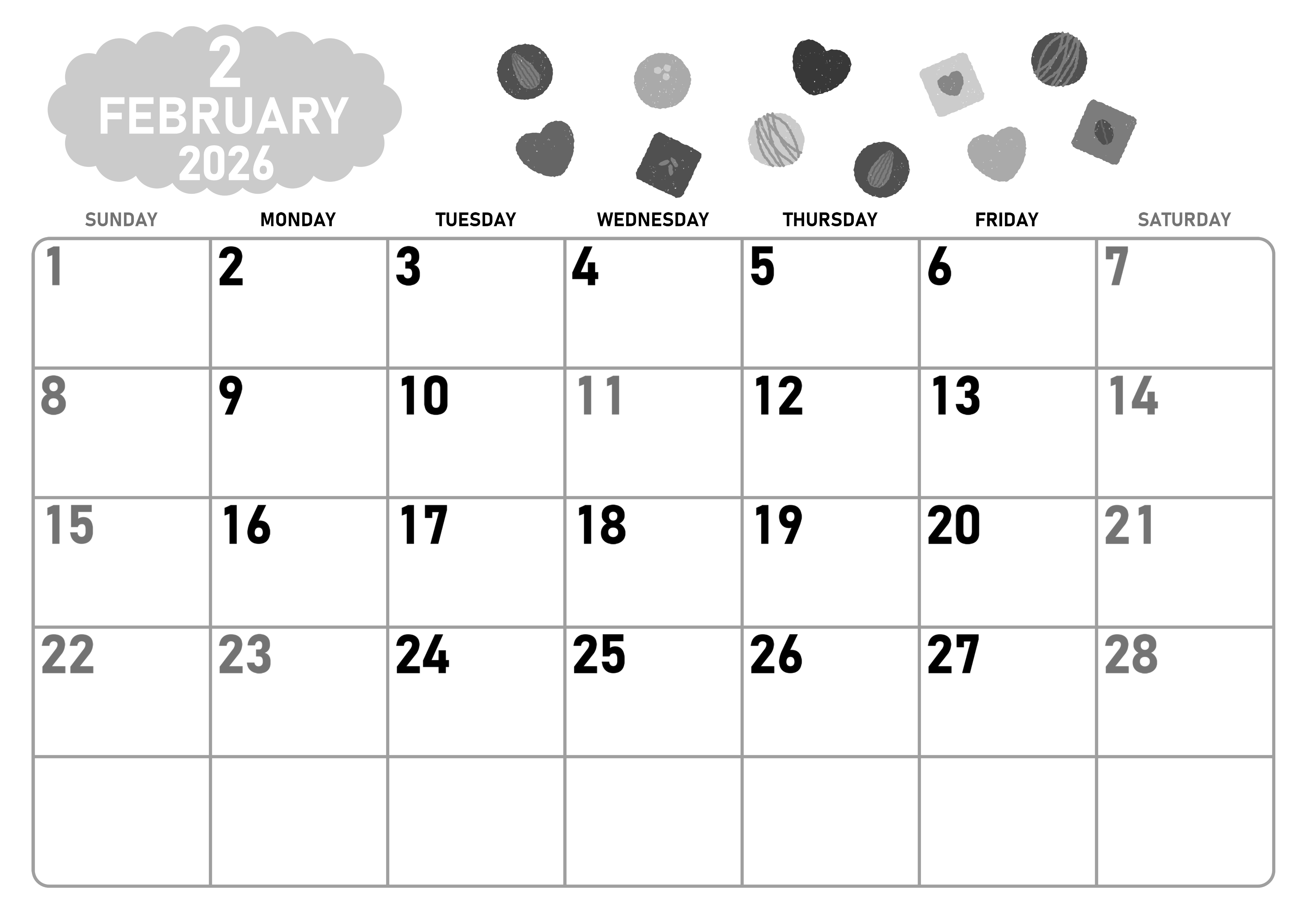 2
FEBRUARY
2026

| SUNDAY | MONDAY | TUESDAY | WEDNESDAY | THURSDAY | FRIDAY | SATURDAY |
|---|---|---|---|---|---|---|
| 1 | 2 | 3 | 4 | 5 | 6 | 7 |
| 8 | 9 | 10 | 11 | 12 | 13 | 14 |
| 15 | 16 | 17 | 18 | 19 | 20 | 21 |
| 22 | 23 | 24 | 25 | 26 | 27 | 28 |
| | | | | | | |